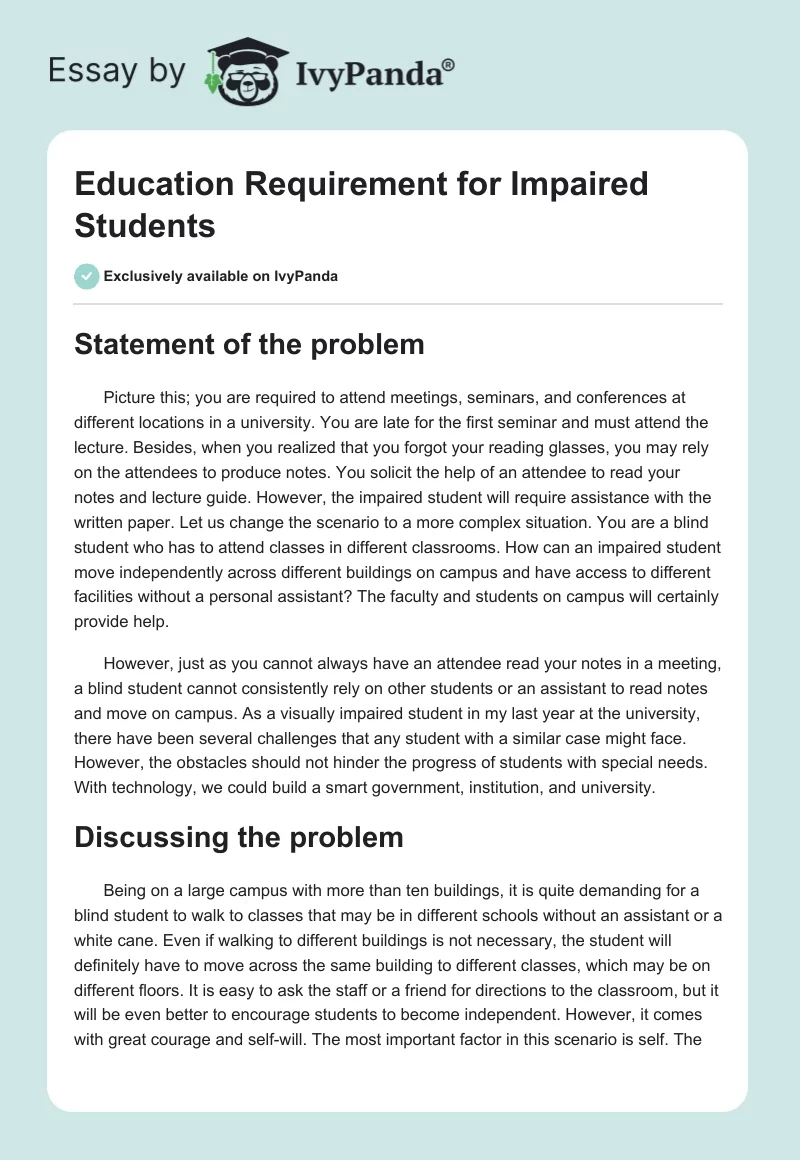 Essay by IvyPanda®

Education Requirement for Impaired Students

Exclusively available on IvyPanda

Statement of the problem

Picture this; you are required to attend meetings, seminars, and conferences at different locations in a university. You are late for the first seminar and must attend the lecture. Besides, when you realized that you forgot your reading glasses, you may rely on the attendees to produce notes. You solicit the help of an attendee to read your notes and lecture guide. However, the impaired student will require assistance with the written paper. Let us change the scenario to a more complex situation. You are a blind student who has to attend classes in different classrooms. How can an impaired student move independently across different buildings on campus and have access to different facilities without a personal assistant? The faculty and students on campus will certainly provide help.

However, just as you cannot always have an attendee read your notes in a meeting, a blind student cannot consistently rely on other students or an assistant to read notes and move on campus. As a visually impaired student in my last year at the university, there have been several challenges that any student with a similar case might face. However, the obstacles should not hinder the progress of students with special needs. With technology, we could build a smart government, institution, and university.

Discussing the problem

Being on a large campus with more than ten buildings, it is quite demanding for a blind student to walk to classes that may be in different schools without an assistant or a white cane. Even if walking to different buildings is not necessary, the student will definitely have to move across the same building to different classes, which may be on different floors. It is easy to ask the staff or a friend for directions to the classroom, but it will be even better to encourage students to become independent. However, it comes with great courage and self-will. The most important factor in this scenario is self. The